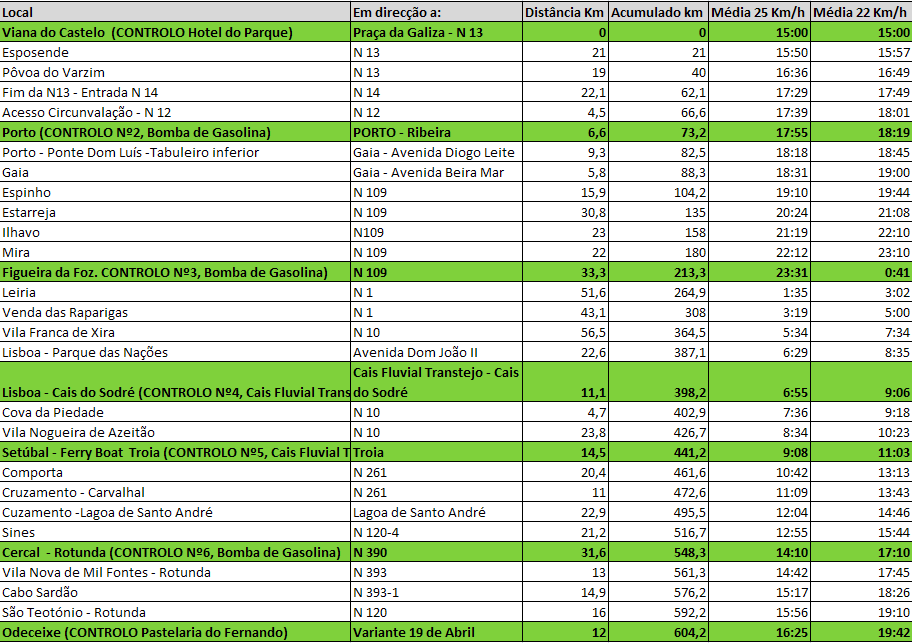 | Local | Em direcção a: | Distância Km | Acumulado km | Média 25 Km/h | Média 22 Km/h |
|---|---|---|---|---|---|
| Viana do Castelo (CONTROLO Hotel do Parque) | Praça da Galiza - N 13 | 0 | 0 | 15:00 | 15:00 |
| Esposende | N 13 | 21 | 21 | 15:50 | 15:57 |
| Pôvoa do Varzim | N 13 | 19 | 40 | 16:36 | 16:49 |
| Fim da N13 - Entrada N 14 | N 14 | 22,1 | 62,1 | 17:29 | 17:49 |
| Acesso Circunvalação - N 12 | N 12 | 4,5 | 66,6 | 17:39 | 18:01 |
| Porto (CONTROLO Nº2, Bomba de Gasolina) | PORTO - Ribeira | 6,6 | 73,2 | 17:55 | 18:19 |
| Porto - Ponte Dom Luís -Tabuleiro inferior | Gaia - Avenida Diogo Leite | 9,3 | 82,5 | 18:18 | 18:45 |
| Gaia | Gaia - Avenida Beira Mar | 5,8 | 88,3 | 18:31 | 19:00 |
| Espinho | N 109 | 15,9 | 104,2 | 19:10 | 19:44 |
| Estarreja | N 109 | 30,8 | 135 | 20:24 | 21:08 |
| Ilhavo | N109 | 23 | 158 | 21:19 | 22:10 |
| Mira | N 109 | 22 | 180 | 22:12 | 23:10 |
| Figueira da Foz. CONTROLO Nº3, Bomba de Gasolina) | N 109 | 33,3 | 213,3 | 23:31 | 0:41 |
| Leiria | N 1 | 51,6 | 264,9 | 1:35 | 3:02 |
| Venda das Raparigas | N 1 | 43,1 | 308 | 3:19 | 5:00 |
| Vila Franca de Xira | N 10 | 56,5 | 364,5 | 5:34 | 7:34 |
| Lisboa - Parque das Nações | Avenida Dom João II | 22,6 | 387,1 | 6:29 | 8:35 |
| Lisboa - Cais do Sodré (CONTROLO Nº4, Cais Fluvial Trans | Cais Fluvial Transtejo - Cais do Sodré | 11,1 | 398,2 | 6:55 | 9:06 |
| Cova da Piedade | N 10 | 4,7 | 402,9 | 7:36 | 9:18 |
| Vila Nogueira de Azeitão | N 10 | 23,8 | 426,7 | 8:34 | 10:23 |
| Setúbal - Ferry Boat Troia (CONTROLO Nº5, Cais Fluvial T | Troia | 14,5 | 441,2 | 9:08 | 11:03 |
| Comporta | N 261 | 20,4 | 461,6 | 10:42 | 13:13 |
| Cruzamento - Carvalhal | N 261 | 11 | 472,6 | 11:09 | 13:43 |
| Cuzamento -Lagoa de Santo André | Lagoa de Santo André | 22,9 | 495,5 | 12:04 | 14:46 |
| Sines | N 120-4 | 21,2 | 516,7 | 12:55 | 15:44 |
| Cercal - Rotunda (CONTROLO Nº6, Bomba de Gasolina) | N 390 | 31,6 | 548,3 | 14:10 | 17:10 |
| Vila Nova de Mil Fontes - Rotunda | N 393 | 13 | 561,3 | 14:42 | 17:45 |
| Cabo Sardão | N 393-1 | 14,9 | 576,2 | 15:17 | 18:26 |
| São Teotónio - Rotunda | N 120 | 16 | 592,2 | 15:56 | 19:10 |
| Odeceixe (CONTROLO Pastelaria do Fernando) | Variante 19 de Abril | 12 | 604,2 | 16:25 | 19:42 |